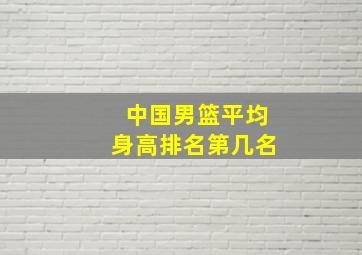 中国男篮平均
身高排名第几名